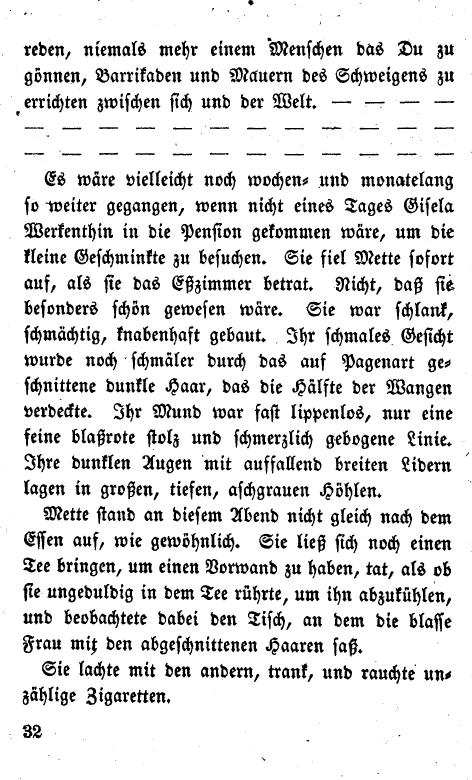 reden, niemals mehr einem Menschen das Du zu gönnen, Barrikaden und Mauern des Schweigens zu errichten zwischen sich und der Welt. — — — —
— — — — — — — — — — — —
— — — — — — — — — — — —

Es wäre vielleicht noch wochen- und monatelang so weiter gegangen, wenn nicht eines Tages Gisela Werkenthin in die Pension gekommen wäre, um die kleine Geschminkte zu besuchen. Sie fiel Mette sofort auf, als sie das Eßzimmer betrat. Nicht, daß sie besonders schön gewesen wäre. Sie war schlank, schmächtig, knabenhaft gebaut. Ihr schmales Gesicht wurde noch schmäler durch das auf Pagenart geschnittene dunkle Haar, das die Hälfte der Wangen verdeckte. Ihr Mund war fast lippenlos, nur eine feine blaßrote stolz und schmerzlich gebogene Linie. Ihre dunklen Augen mit auffallend breiten Lidern lagen in großen, tiefen, aschgrauen Höhlen.

Mette stand an diesem Abend nicht gleich nach dem Essen auf, wie gewöhnlich. Sie ließ sich noch einen Tee bringen, um einen Vorwand zu haben, tat, als ob sie ungeduldig in dem Tee rührte, um ihn abzukühlen, und beobachtete dabei den Tisch, an dem die blasse Frau mit den abgeschnittenen Haaren saß.

Sie lachte mit den andern, trank, und rauchte unzählige Zigaretten.

32